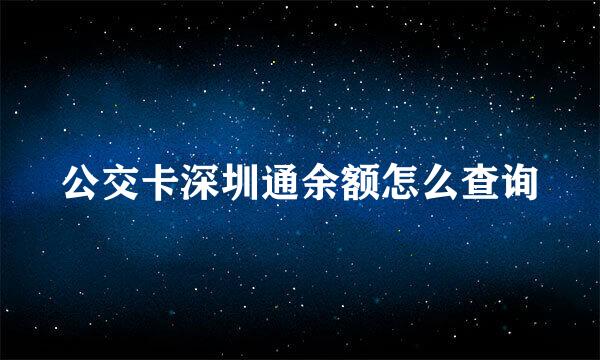 公交卡深圳通余额怎么查询